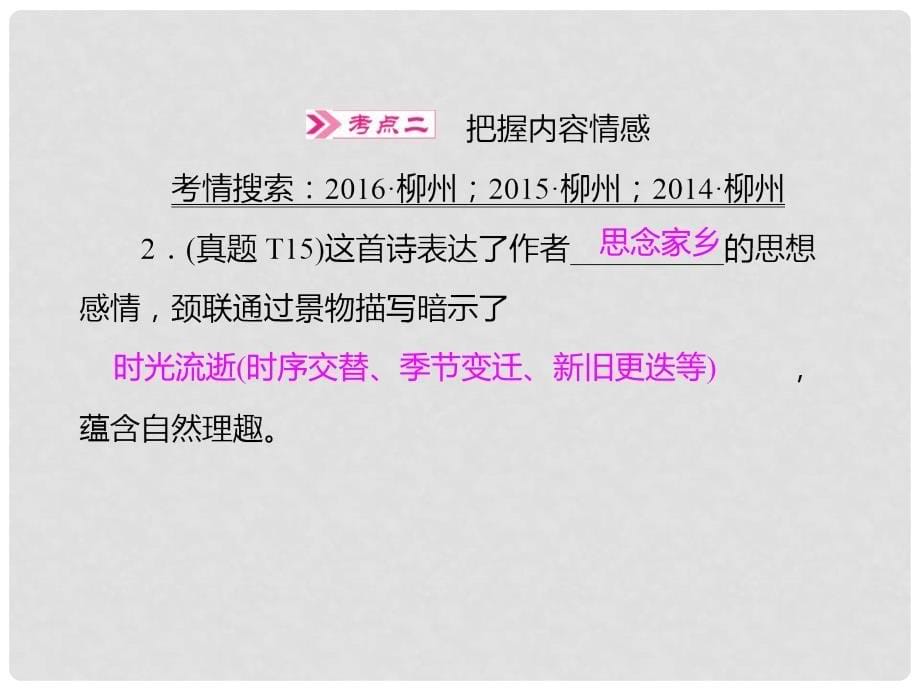 考点二 把握内容情感

考情搜索：2016·柳州；2015·柳州；2014·柳州

2．(真题 T15)这首诗表达了作者思念家乡的思想感情，颈联通过景物描写暗示了时光流逝(时序交替、季节变迁、新旧更迭等)，蕴含自然理趣。